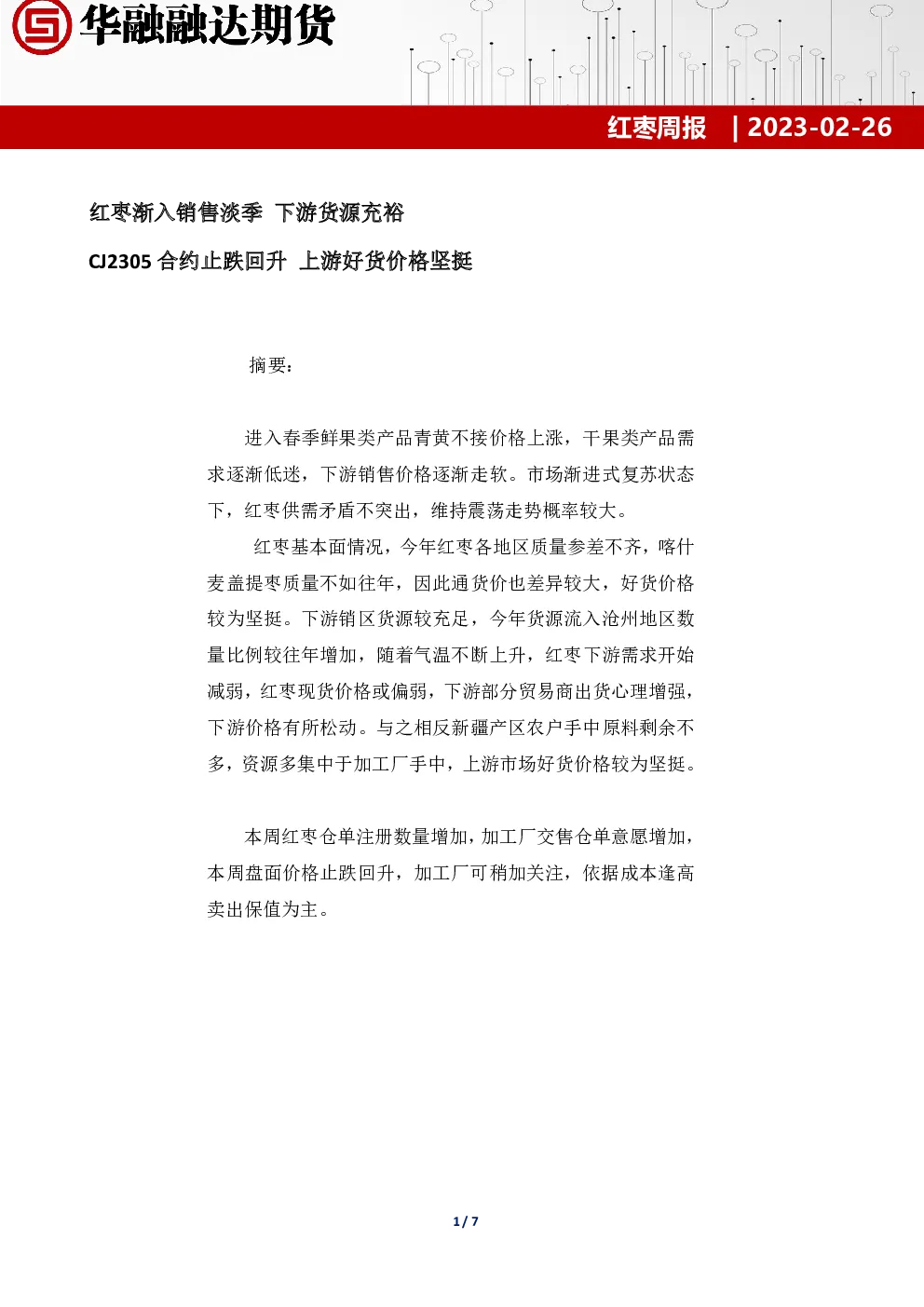 华融融达期货

红枣周报 | 2023-02-26

红枣渐入销售淡季 下游货源充裕

CJ2305 合约止跌回升 上游好货价格坚挺

摘要：

进入春季鲜果类产品青黄不接价格上涨，干果类产品需求逐渐低迷，下游销售价格逐渐走软。市场渐进式复苏状态下，红枣供需矛盾不突出，维持震荡走势概率较大。

红枣基本面情况，今年红枣各地区质量参差不齐，喀什麦盖提枣质量不如往年，因此通货价也差异较大，好货价格较为坚挺。下游销区货源较充足，今年货源流入沧州地区数量比例较往年增加，随着气温不断上升，红枣下游需求开始减弱，红枣现货价格或偏弱，下游部分贸易商出货心理增强，下游价格有所松动。与之相反新疆产区农户手中原料剩余不多，资源多集中于加工厂手中，上游市场好货价格较为坚挺。

本周红枣仓单注册数量增加，加工厂交售仓单意愿增加，本周盘面价格止跌回升，加工厂可稍加关注，依据成本逢高卖出保值为主。

1 / 7